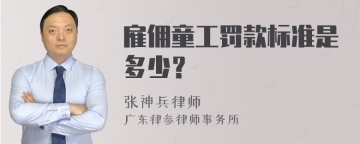 雇佣童工罚款标准是多少?

张神兵律师
广东律参律师事务所